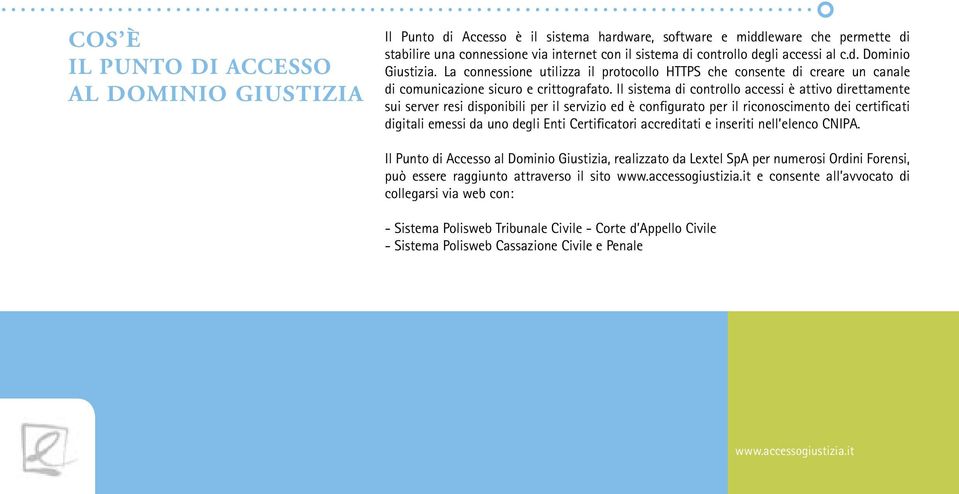 COS'È
IL PUNTO DI ACCESSO
AL DOMINIO GIUSTIZIA

Il Punto di Accesso è il sistema hardware, software e middleware che permette di stabilire una connessione via internet con il sistema di controllo degli accessi al c.d. Dominio Giustizia. La connessione utilizza il protocollo HTTPS che consente di creare un canale di comunicazione sicuro e crittografato. Il sistema di controllo accessi è attivo direttamente sui server resi disponibili per il servizio ed è configurato per il riconoscimento dei certificati digitali emessi da uno degli Enti Certificatori accreditati e inseriti nell'elenco CNIPA.

Il Punto di Accesso al Dominio Giustizia, realizzato da Lextel SpA per numerosi Ordini Forensi, può essere raggiunto attraverso il sito www.accessogiustizia.it e consente all'avvocato di collegarsi via web con:

- Sistema Polisweb Tribunale Civile - Corte d'Appello Civile
- Sistema Polisweb Cassazione Civile e Penale

www.accessogiustizia.it